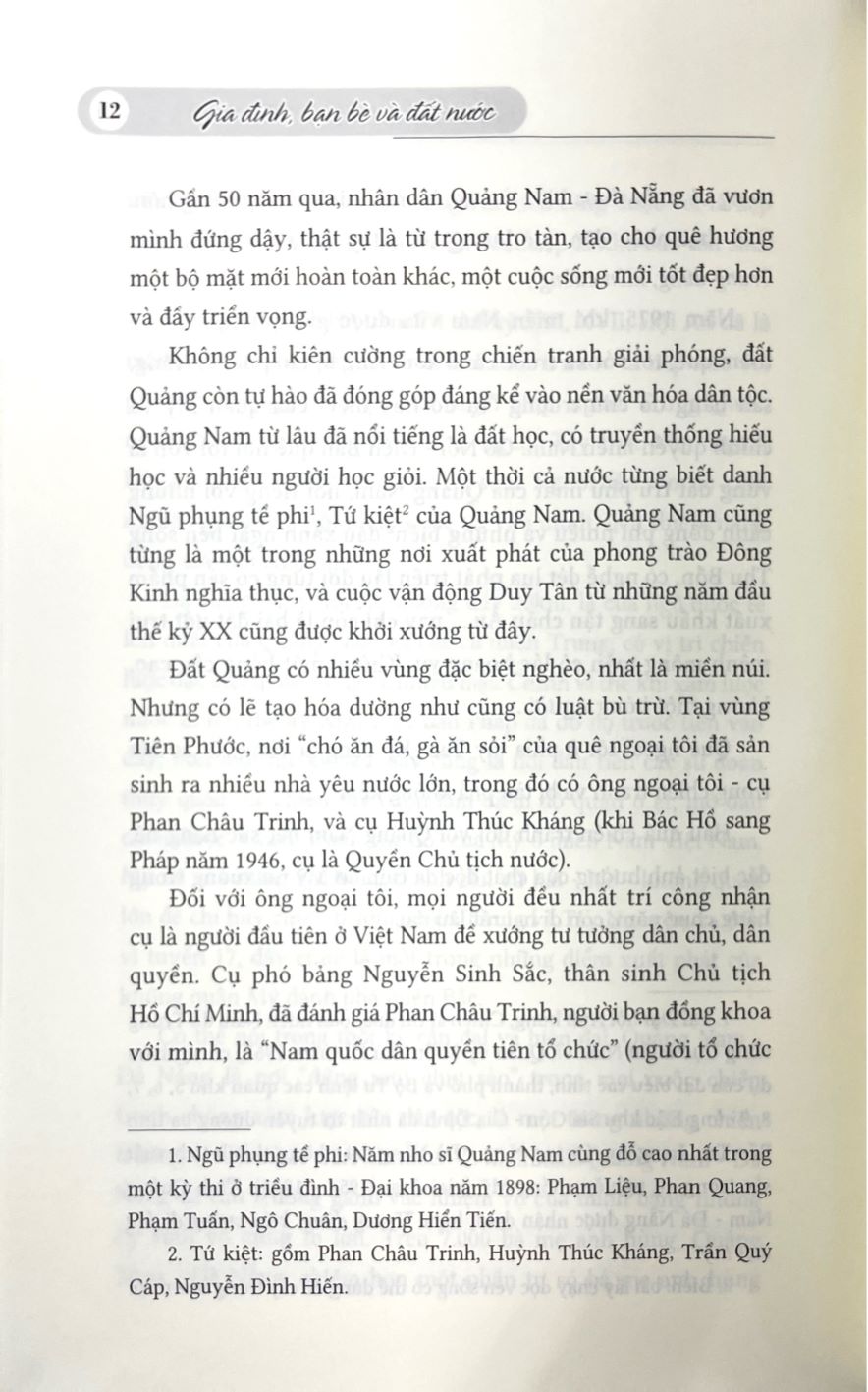 12 Gia đình, bạn bè và đất nước

Gần 50 năm qua, nhân dân Quảng Nam - Đà Nẵng đã vươn mình đứng dậy, thật sự là từ trong tro tàn, tạo cho quê hương một bộ mặt mới hoàn toàn khác, một cuộc sống mới tốt đẹp hơn và đầy triển vọng.

Không chỉ kiên cường trong chiến tranh giải phóng, đất Quảng còn tự hào đã đóng góp đáng kể vào nền văn hóa dân tộc. Quảng Nam từ lâu đã nổi tiếng là đất học, có truyền thống hiếu học và nhiều người học giỏi. Một thời cả nước từng biết danh Ngũ phụng tề phi$^1$, Tứ kiệt$^2$ của Quảng Nam. Quảng Nam cũng từng là một trong những nơi xuất phát của phong trào Đông Kinh nghĩa thục, và cuộc vận động Duy Tân từ những năm đầu thế kỷ XX cũng được khởi xướng từ đây.

Đất Quảng có nhiều vùng đặc biệt nghèo, nhất là miền núi. Nhưng có lẽ tạo hóa dường như cũng có luật bù trừ. Tại vùng Tiên Phước, nơi "chó ăn đá, gà ăn sỏi" của quê ngoại tôi đã sản sinh ra nhiều nhà yêu nước lớn, trong đó có ông ngoại tôi - cụ Phan Châu Trinh, và cụ Huỳnh Thúc Kháng (khi Bác Hồ sang Pháp năm 1946, cụ là Quyền Chủ tịch nước).

Đối với ông ngoại tôi, mọi người đều nhất trí công nhận cụ là người đầu tiên ở Việt Nam đề xướng tư tưởng dân chủ, dân quyền. Cụ phó bảng Nguyễn Sinh Sắc, thân sinh Chủ tịch Hồ Chí Minh, đã đánh giá Phan Châu Trinh, người bạn đồng khoa với mình, là "Nam quốc dân quyền tiên tổ chức" (người tổ chức

1. Ngũ phụng tề phi: Năm nho sĩ Quảng Nam cùng đỗ cao nhất trong một kỳ thi ở triều đình - Đại khoa năm 1898: Phạm Liệu, Phan Quang, Phạm Tuấn, Ngô Chuân, Dương Hiển Tiến.

2. Tứ kiệt: gồm Phan Châu Trinh, Huỳnh Thúc Kháng, Trần Quý Cáp, Nguyễn Đình Hiến.